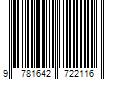 9 781642 722116